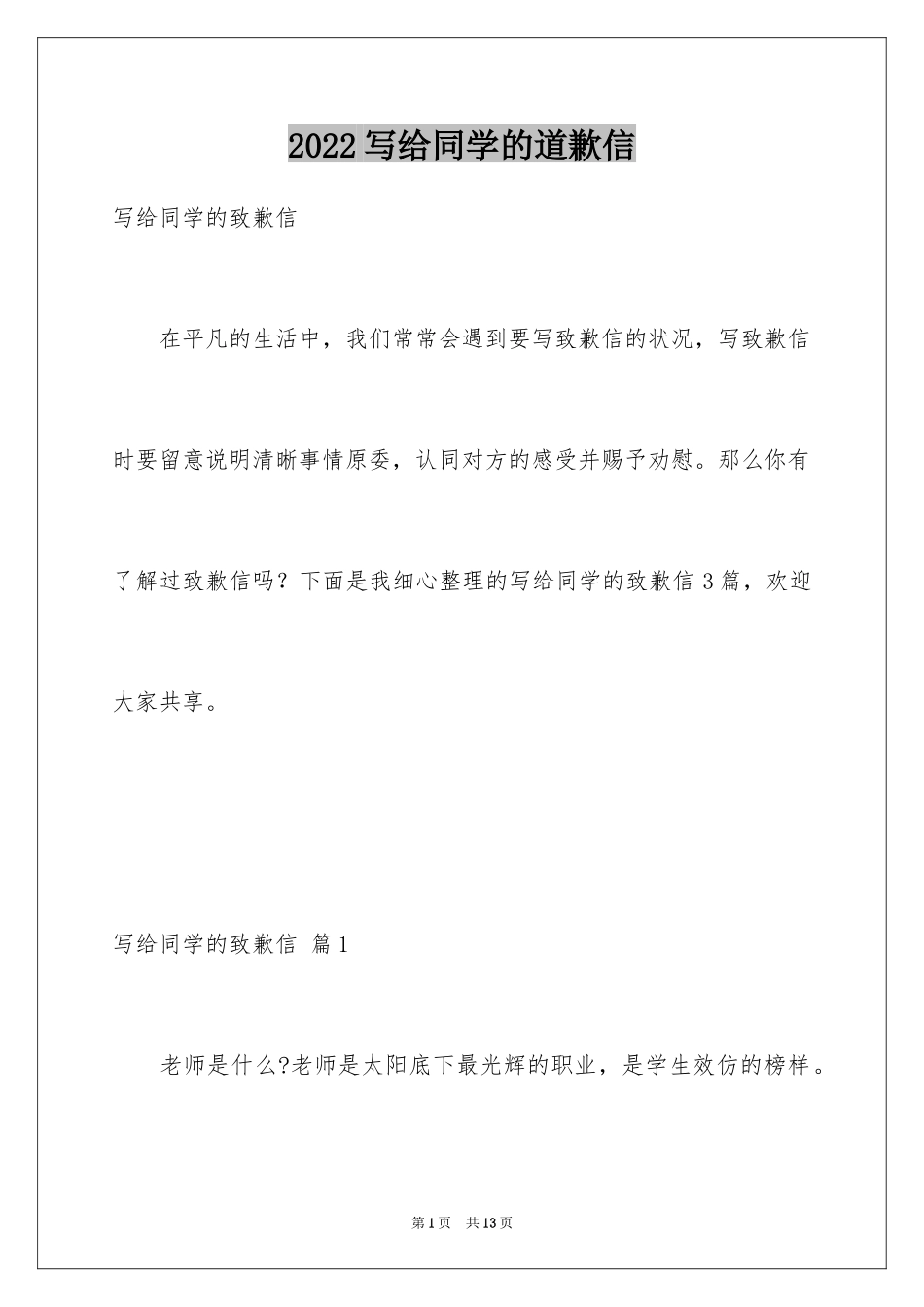 2022 写给同学的道歉信

写给同学的致歉信

在平凡的生活中，我们常常会遇到要写致歉信的状况，写致歉信时要留意说明清晰事情原委，认同对方的感受并赐予劝慰。那么你有了解过致歉信吗？下面是我细心整理的写给同学的致歉信 3 篇，欢迎大家共享。

写给同学的致歉信 篇 1

老师是什么?老师是太阳底下最光辉的职业，是学生效仿的榜样。

第 1 页 共 13 页